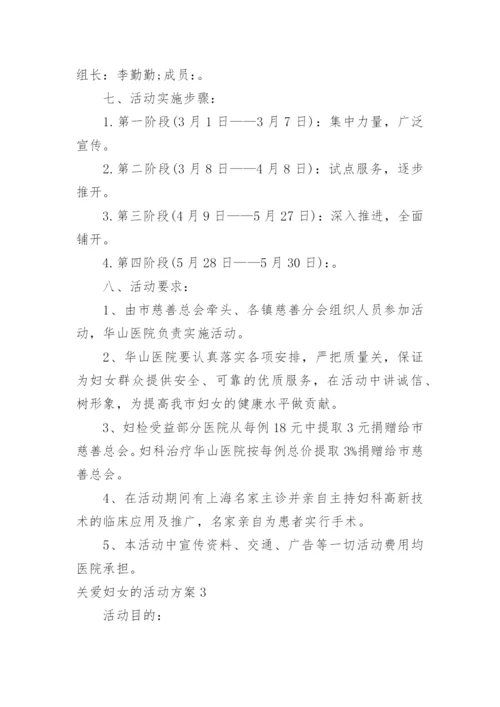 组长：李勤勤;成员：。

七、活动实施步骤：

1.第一阶段(3月1日——3月7日)：集中力量，广泛宣传。

2.第二阶段(3月8日——4月8日)：试点服务，逐步推开。

3.第三阶段(4月9日——5月27日)：深入推进，全面铺开。

4.第四阶段(5月28日——5月30日)：。

八、活动要求：

1、由市慈善总会牵头、各镇慈善分会组织人员参加活动，华山医院负责实施活动。

2、华山医院要认真落实各项安排，严把质量关，保证为妇女群众提供安全、可靠的优质服务，在活动中讲诚信、树形象，为提高我市妇女的健康水平做贡献。

3、妇检受益部分医院从每例18元中提取3元捐赠给市慈善总会。妇科治疗华山医院按每例总价提取3%捐赠给市慈善总会。

4、在活动期间有上海名家主诊并亲自主持妇科高新技术的临床应用及推广，名家亲自为患者实行手术。

5、本活动中宣传资料、交通、广告等一切活动费用均医院承担。

关爱妇女的活动方案3

活动目的：